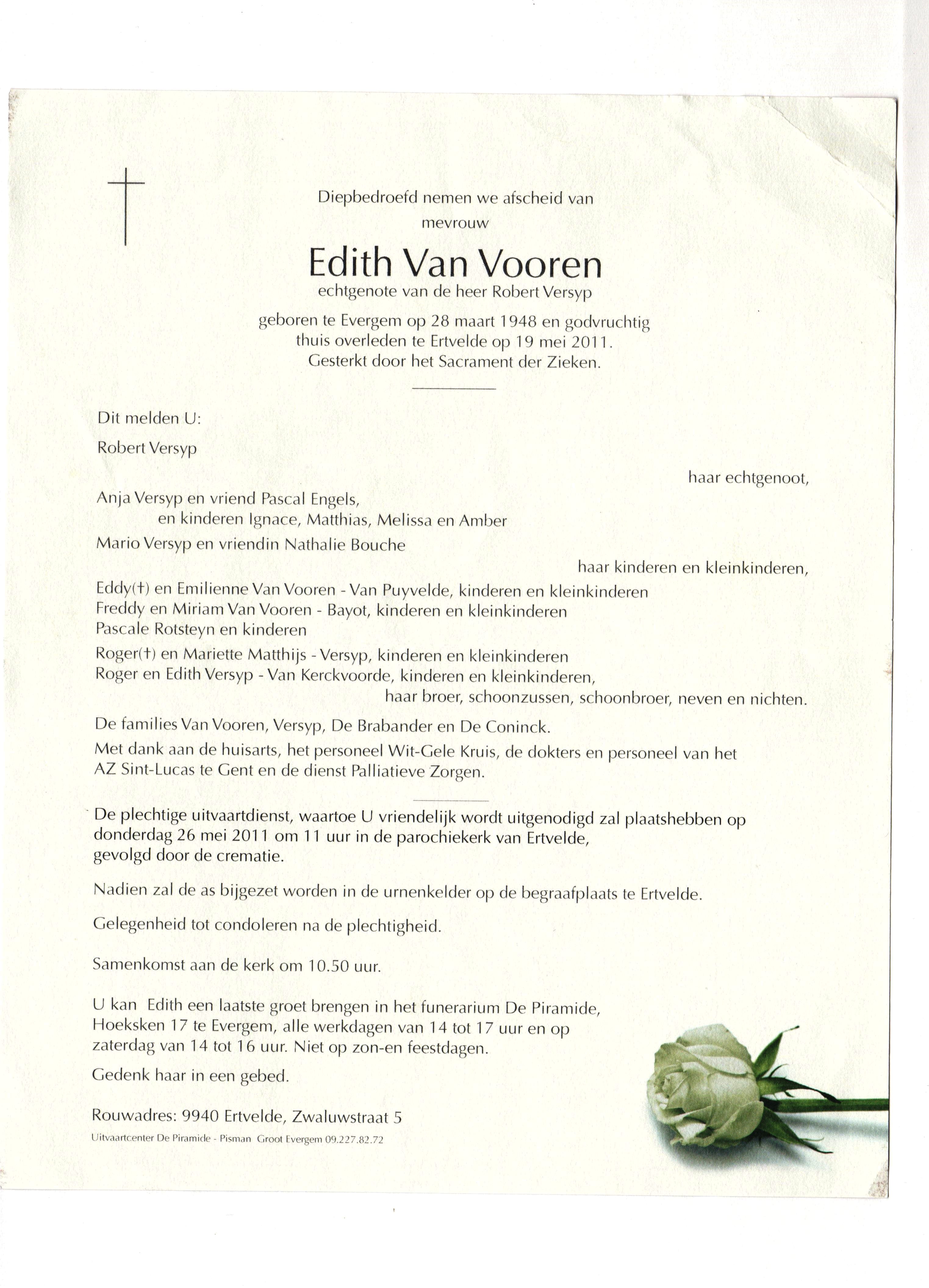 Diepbedroefd nemen we afscheid van
mevrouw

Edith Van Vooren

echtgenote van de heer Robert Versyp

geboren te Evergem op 28 maart 1948 en godvruchtig thuis overleden te Ertvelde op 19 mei 2011.
Gesterkt door het Sacrament der Zieken.

Dit melden U:

Robert Versyp

haar echtgenoot,

Anja Versyp en vriend Pascal Engels,
en kinderen Ignace, Matthias, Melissa en Amber
Mario Versyp en vriendin Nathalie Bouche

haar kinderen en kleinkinderen,

Eddy(†) en Emilienne Van Vooren - Van Puyvelde, kinderen en kleinkinderen
Freddy en Miriam Van Vooren - Bayot, kinderen en kleinkinderen
Pascale Rotsteyn en kinderen
Roger(†) en Mariette Matthijs - Versyp, kinderen en kleinkinderen
Roger en Edith Versyp - Van Kerckvoorde, kinderen en kleinkinderen,

haar broer, schoonzussen, schoonbroer, neven en nichten.

De families Van Vooren, Versyp, De Brabander en De Coninck.

Met dank aan de huisarts, het personeel Wit-Gele Kruis, de dokters en personeel van het AZ Sint-Lucas te Gent en de dienst Palliatieve Zorgen.

De plechtige uitvaartdienst, waartoe U vriendelijk wordt uitgenodigd zal plaatshebben op donderdag 26 mei 2011 om 11 uur in de parochiekerk van Ertvelde, gevolgd door de crematie.

Nadien zal de as bijgezet worden in de urnenkelder op de begraafplaats te Ertvelde.

Gelegenheid tot condoleren na de plechtigheid.

Samenkomst aan de kerk om 10.50 uur.

U kan Edith een laatste groet brengen in het funerarium De Piramide, Hoeksken 17 te Evergem, alle werkdagen van 14 tot 17 uur en op zaterdag van 14 tot 16 uur. Niet op zon-en feestdagen.

Gedenk haar in een gebed.

Rouwadres: 9940 Ertvelde, Zwaluwstraat 5

Uitvaartcenter De Piramide - Pisman Groot Evergem 09.227.82.72